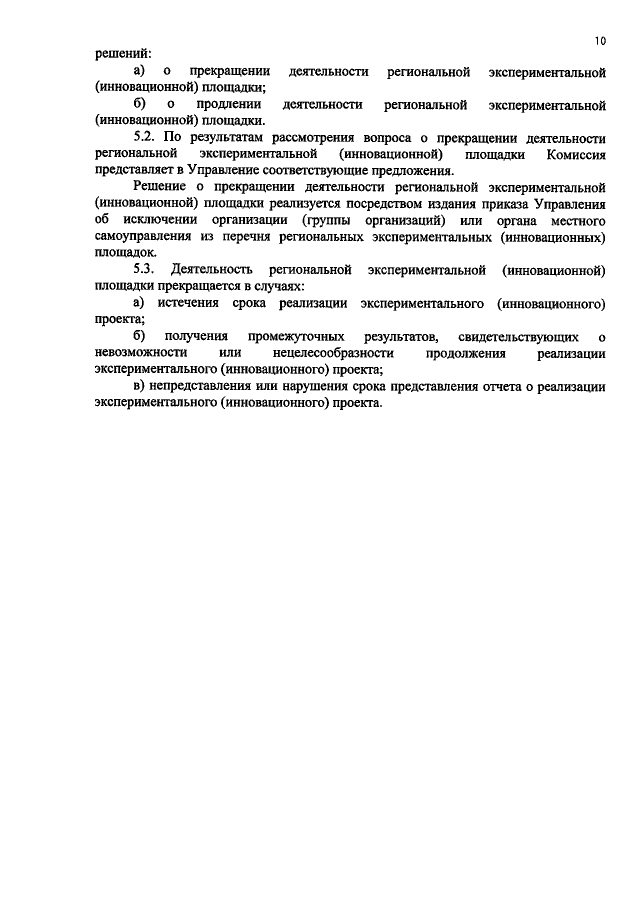 10

решений:

а) о прекращении деятельности региональной экспериментальной (инновационной) площадки;

б) о продлении деятельности региональной экспериментальной (инновационной) площадки.

5.2. По результатам рассмотрения вопроса о прекращении деятельности региональной экспериментальной (инновационной) площадки Комиссия представляет в Управление соответствующие предложения.

Решение о прекращении деятельности региональной экспериментальной (инновационной) площадки реализуется посредством издания приказа Управления об исключении организации (группы организаций) или органа местного самоуправления из перечня региональных экспериментальных (инновационных) площадок.

5.3. Деятельность региональной экспериментальной (инновационной) площадки прекращается в случаях:

а) истечения срока реализации экспериментального (инновационного) проекта;

б) получения промежуточных результатов, свидетельствующих о невозможности или нецелесообразности продолжения реализации экспериментального (инновационного) проекта;

в) непредставления или нарушения срока представления отчета о реализации экспериментального (инновационного) проекта.